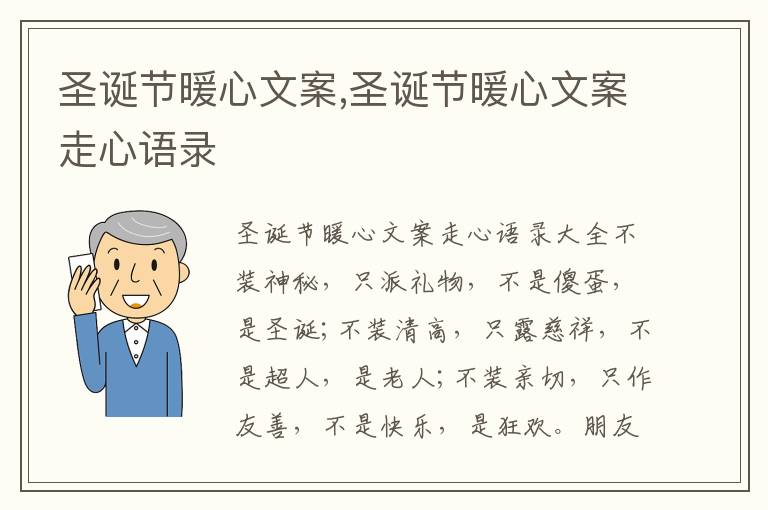 圣诞节暖心文案,圣诞节暖心文案走心语录

圣诞节暖心文案走心语录大全不装神秘，只派礼物，不是傻蛋，是圣诞；不装清高，只露慈祥，不是超人，是老人；不装亲切，只作友善，不是快乐，是狂欢。朋友